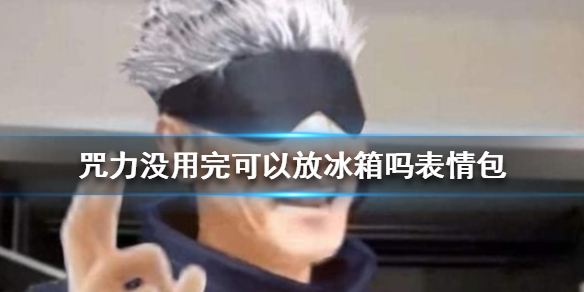 咒力没用完可以放冰箱吗表情包